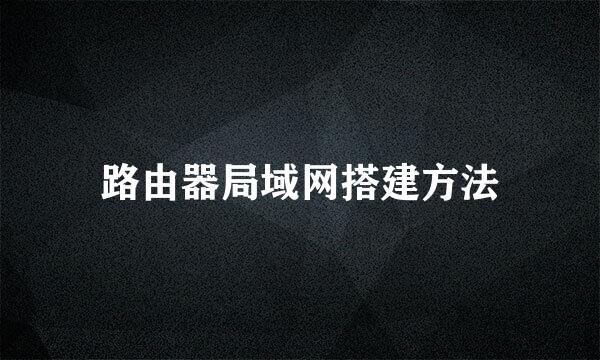 路由器局域网搭建方法